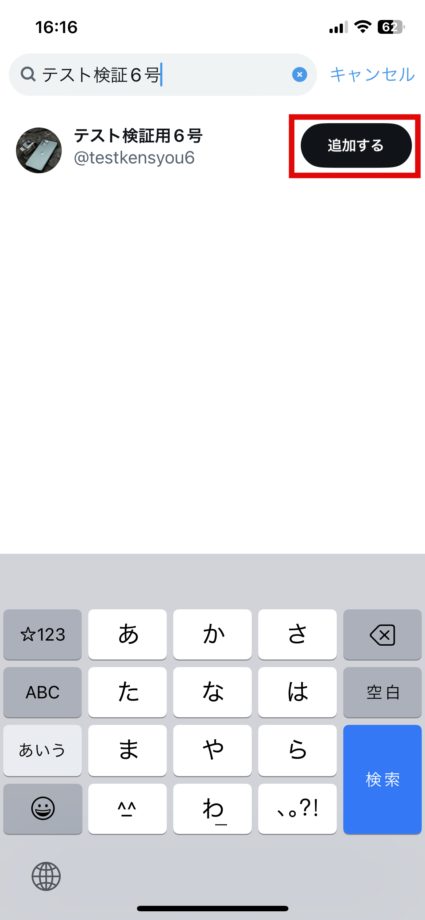 16:16

62

テスト検証６号

キャンセル

テスト検証用６号
@testkensyou6

追加する

☆123
あ
か
さ
ABC
た
な
は
空白
あいう
ま
や
ら
検索
^^
わ
、。?!